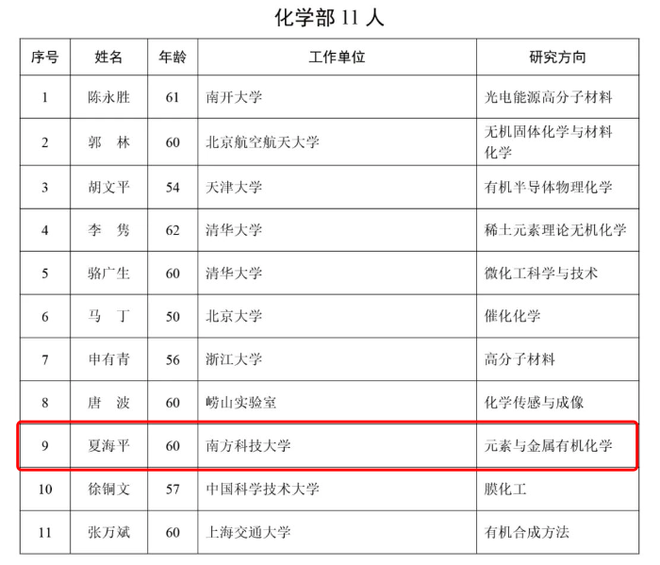 化学部11人

| 序号 | 姓名 | 年龄 | 工作单位 | 研究方向 |
|---|---|---|---|---|
| 1 | 陈永胜 | 61 | 南开大学 | 光电能源高分子材料 |
| 2 | 郭　林 | 60 | 北京航空航天大学 | 无机固体化学与材料化学 |
| 3 | 胡文平 | 54 | 天津大学 | 有机半导体物理化学 |
| 4 | 李　隽 | 62 | 清华大学 | 稀土元素理论无机化学 |
| 5 | 骆广生 | 60 | 清华大学 | 微化工科学与技术 |
| 6 | 马　丁 | 50 | 北京大学 | 催化化学 |
| 7 | 申有青 | 56 | 浙江大学 | 高分子材料 |
| 8 | 唐　波 | 60 | 崂山实验室 | 化学传感与成像 |
| 9 | 夏海平 | 60 | 南方科技大学 | 元素与金属有机化学 |
| 10 | 徐铜文 | 57 | 中国科学技术大学 | 膜化工 |
| 11 | 张万斌 | 60 | 上海交通大学 | 有机合成方法 |